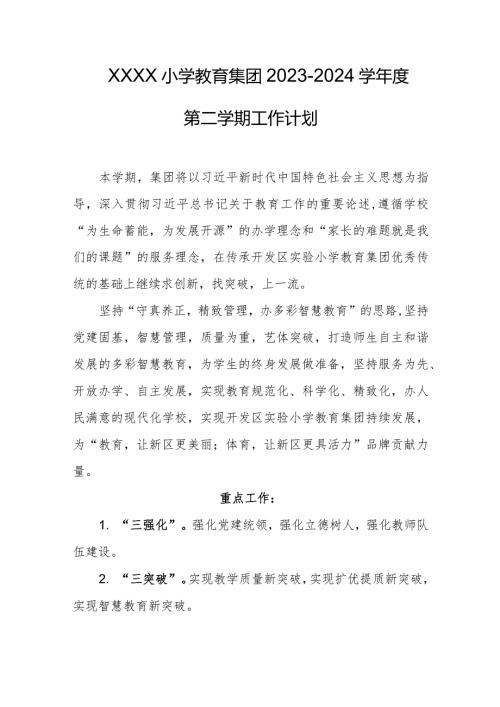 XXXX 小学教育集团 2023-2024 学年度

第二学期工作计划

本学期，集团将以习近平新时代中国特色社会主义思想为指导，深入贯彻习近平总书记关于教育工作的重要论述，遵循学校“为生命蓄能，为发展开源”的办学理念和“家长的难题就是我们的课题”的服务理念，在传承开发区实验小学教育集团优秀传统的基础上继续求创新，找突破，上一流。

坚持“守真养正，精致管理，办多彩智慧教育”的思路，坚持党建固基，智慧管理，质量为重，艺体突破，打造师生自主和谐发展的多彩智慧教育，为学生的终身发展做准备，坚持服务为先、开放办学、自主发展，实现教育规范化、科学化、精致化，办人民满意的现代化学校，实现开发区实验小学教育集团持续发展，为“教育，让新区更美丽；体育，让新区更具活力”品牌贡献力量。

重点工作：

1. “三强化”。强化党建统领，强化立德树人，强化教师队伍建设。

2. “三突破”。实现教学质量新突破，实现扩优提质新突破，实现智慧教育新突破。